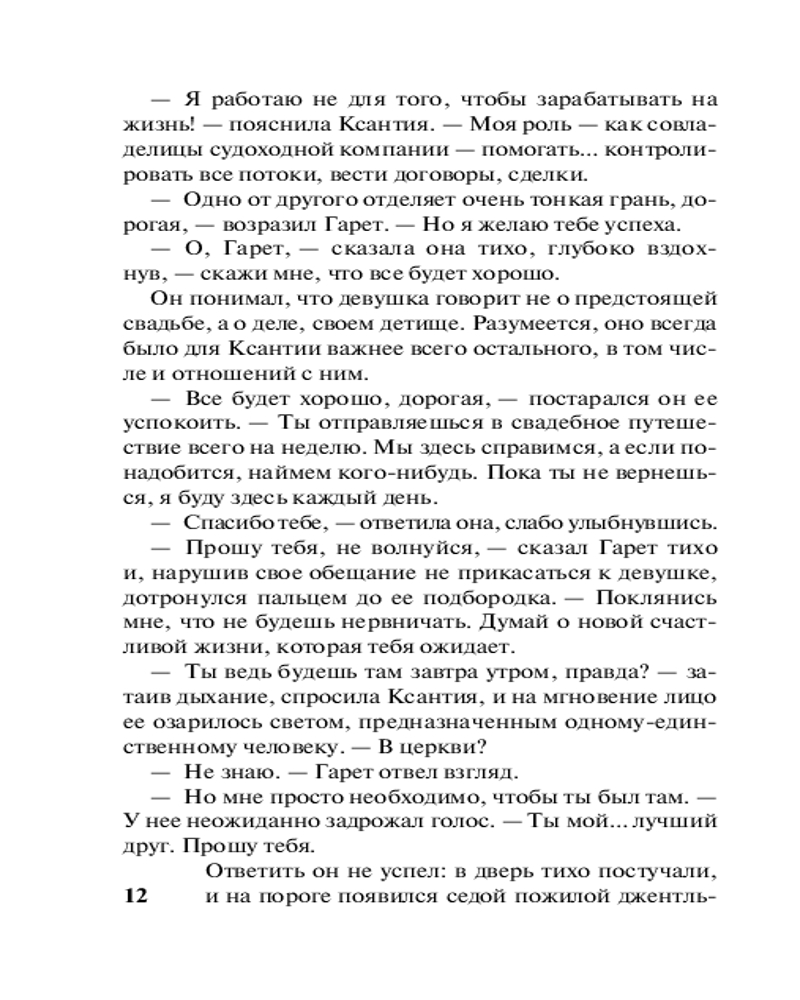 — Я работаю не для того, чтобы зарабатывать на жизнь! — пояснила Ксантия. — Моя роль — как совладелицы судоходной компании — помогать... контролировать все потоки, вести договоры, сделки.

— Одно от другого отделяет очень тонкая грань, дорогая, — возразил Гарет. — Но я желаю тебе успеха.

— О, Гарет, — сказала она тихо, глубоко вздохнув, — скажи мне, что все будет хорошо.

Он понимал, что девушка говорит не о предстоящей свадьбе, а о деле, своем детище. Разумеется, оно всегда было для Ксантии важнее всего остального, в том числе и отношений с ним.

— Все будет хорошо, дорогая, — постарался он ее успокоить. — Ты отправляешься в свадебное путешествие всего на неделю. Мы здесь справимся, а если понадобится, наймем кого-нибудь. Пока ты не вернешься, я буду здесь каждый день.

— Спасибо тебе, — ответила она, слабо улыбнувшись.

— Прошу тебя, не волнуйся, — сказал Гарет тихо и, нарушив свое обещание не прикасаться к девушке, дотронулся пальцем до ее подбородка. — Поклянись мне, что не будешь нервничать. Думай о новой счастливой жизни, которая тебя ожидает.

— Ты ведь будешь там завтра утром, правда? — затаив дыхание, спросила Ксантия, и на мгновение лицо ее озарилось светом, предназначенным одному-единственному человеку. — В церкви?

— Не знаю. — Гарет отвел взгляд.

— Но мне просто необходимо, чтобы ты был там. — У нее неожиданно задрожал голос. — Ты мой... лучший друг. Прошу тебя.

Ответить он не успел: в дверь тихо постучали, и на пороге появился седой пожилой джентль-

12